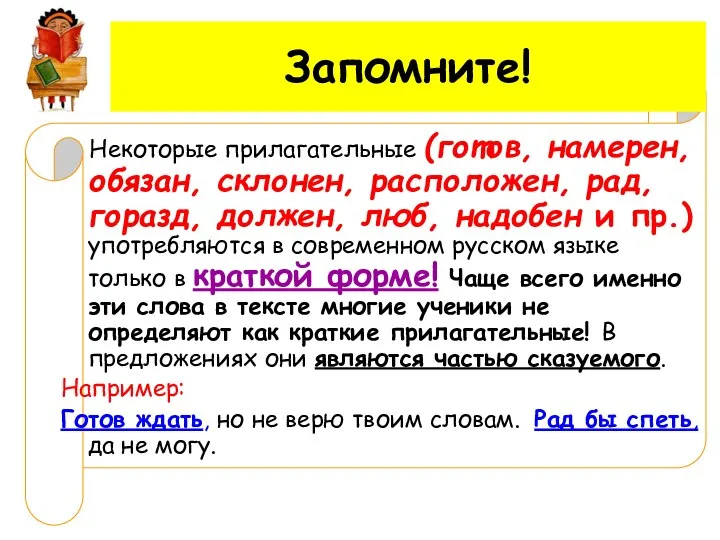 Запомните!

Некоторые прилагательные (готов, намерен, обязан, склонен, расположен, рад, горазд, должен, люб, надобен и пр.) употребляются в современном русском языке только в краткой форме! Чаще всего именно эти слова в тексте многие ученики не определяют как краткие прилагательные! В предложениях они являются частью сказуемого.

Например:

Готов ждать, но не верю твоим словам. Рад бы спеть, да не могу.